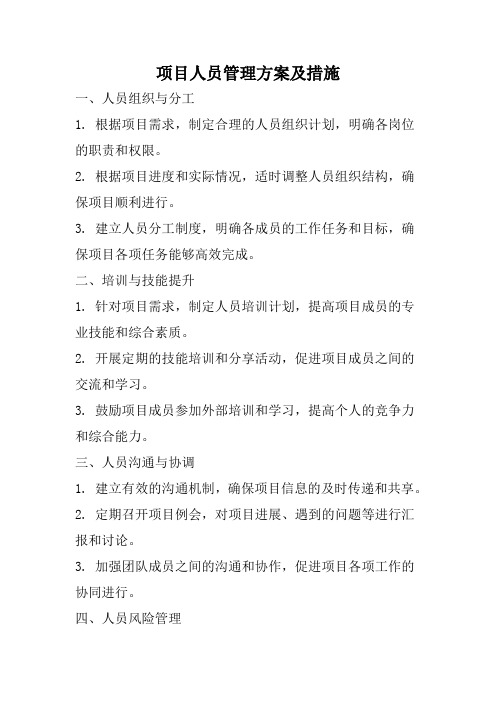 项目人员管理方案及措施

一、人员组织与分工

1. 根据项目需求，制定合理的人员组织计划，明确各岗位的职责和权限。

2. 根据项目进度和实际情况，适时调整人员组织结构，确保项目顺利进行。

3. 建立人员分工制度，明确各成员的工作任务和目标，确保项目各项任务能够高效完成。

二、培训与技能提升

1. 针对项目需求，制定人员培训计划，提高项目成员的专业技能和综合素质。

2. 开展定期的技能培训和分享活动，促进项目成员之间的交流和学习。

3. 鼓励项目成员参加外部培训和学习，提高个人的竞争力和综合能力。

三、人员沟通与协调

1. 建立有效的沟通机制，确保项目信息的及时传递和共享。

2. 定期召开项目例会，对项目进展、遇到的问题等进行汇报和讨论。

3. 加强团队成员之间的沟通和协作，促进项目各项工作的协同进行。

四、人员风险管理